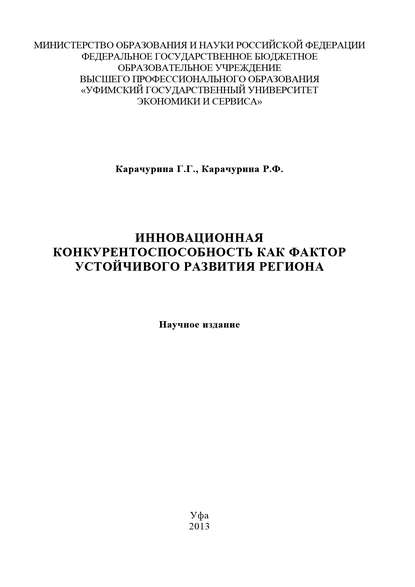 МИНИСТЕРСТВО ОБРАЗОВАНИЯ И НАУКИ РОССИЙСКОЙ ФЕДЕРАЦИИ
ФЕДЕРАЛЬНОЕ ГОСУДАРСТВЕННОЕ БЮДЖЕТНОЕ
ОБРАЗОВАТЕЛЬНОЕ УЧРЕЖДЕНИЕ
ВЫСШЕГО ПРОФЕССИОНАЛЬНОГО ОБРАЗОВАНИЯ
«УФИМСКИЙ ГОСУДАРСТВЕННЫЙ УНИВЕРСИТЕТ
ЭКОНОМИКИ И СЕРВИСА»

Карачурина Г.Г., Карачурина Р.Ф.

ИННОВАЦИОННАЯ
КОНКУРЕНТОСПОСОБНОСТЬ КАК ФАКТОР
УСТОЙЧИВОГО РАЗВИТИЯ РЕГИОНА

Научное издание

Уфа
2013